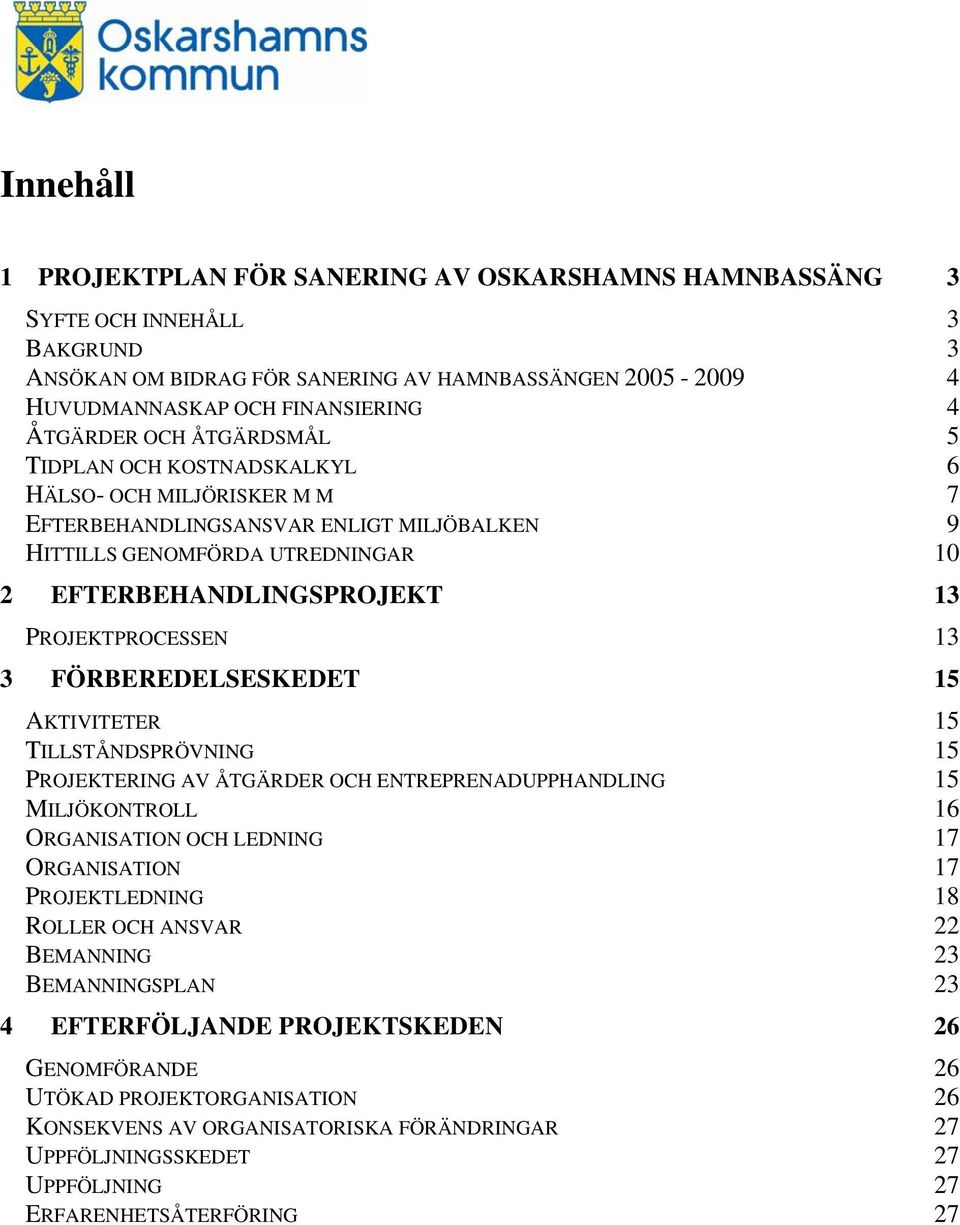 Oskarshamns kommun

Innehåll

1 PROJEKTPLAN FÖR SANERING AV OSKARSHAMNS HAMNBASSÄNG 3

SYFTE OCH INNEHÅLL 3
BAKGRUND 3
ANSÖKAN OM BIDRAG FÖR SANERING AV HAMNBASSÄNGEN 2005 - 2009 4
HUVUDMANNASKAP OCH FINANSIERING 4
ÅTGÄRDER OCH ÅTGÄRDSMÅL 5
TIDPLAN OCH KOSTNADSKALKYL 6
HÄLSO- OCH MILJÖRISKER M M 7
EFTERBEHANDLINGSANSVAR ENLIGT MILJÖBALKEN 9
HITTILLS GENOMFÖRDA UTREDNINGAR 10

2 EFTERBEHANDLINGSPROJEKT 13

PROJEKTPROCESSEN 13

3 FÖRBEREDELSESKEDET 15

AKTIVITETER 15
TILLSTÅNDSPRÖVNING 15
PROJEKTERING AV ÅTGÄRDER OCH ENTREPRENADUPPHANDLING 15
MILJÖKONTROLL 16
ORGANISATION OCH LEDNING 17
ORGANISATION 17
PROJEKTLEDNING 18
ROLLER OCH ANSVAR 22
BEMANNING 23
BEMANNINGSPLAN 23

4 EFTERFÖLJANDE PROJEKTSKEDEN 26

GENOMFÖRANDE 26
UTÖKAD PROJEKTORGANISATION 26
KONSEKVENS AV ORGANISATORISKA FÖRÄNDRINGAR 27
UPPFÖLJNINGSSKEDET 27
UPPFÖLJNING 27
ERFARENHETSÅTERFÖRING 27